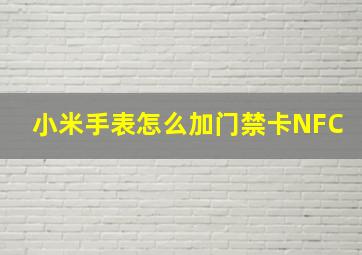 小米手表怎么加门禁卡NFC